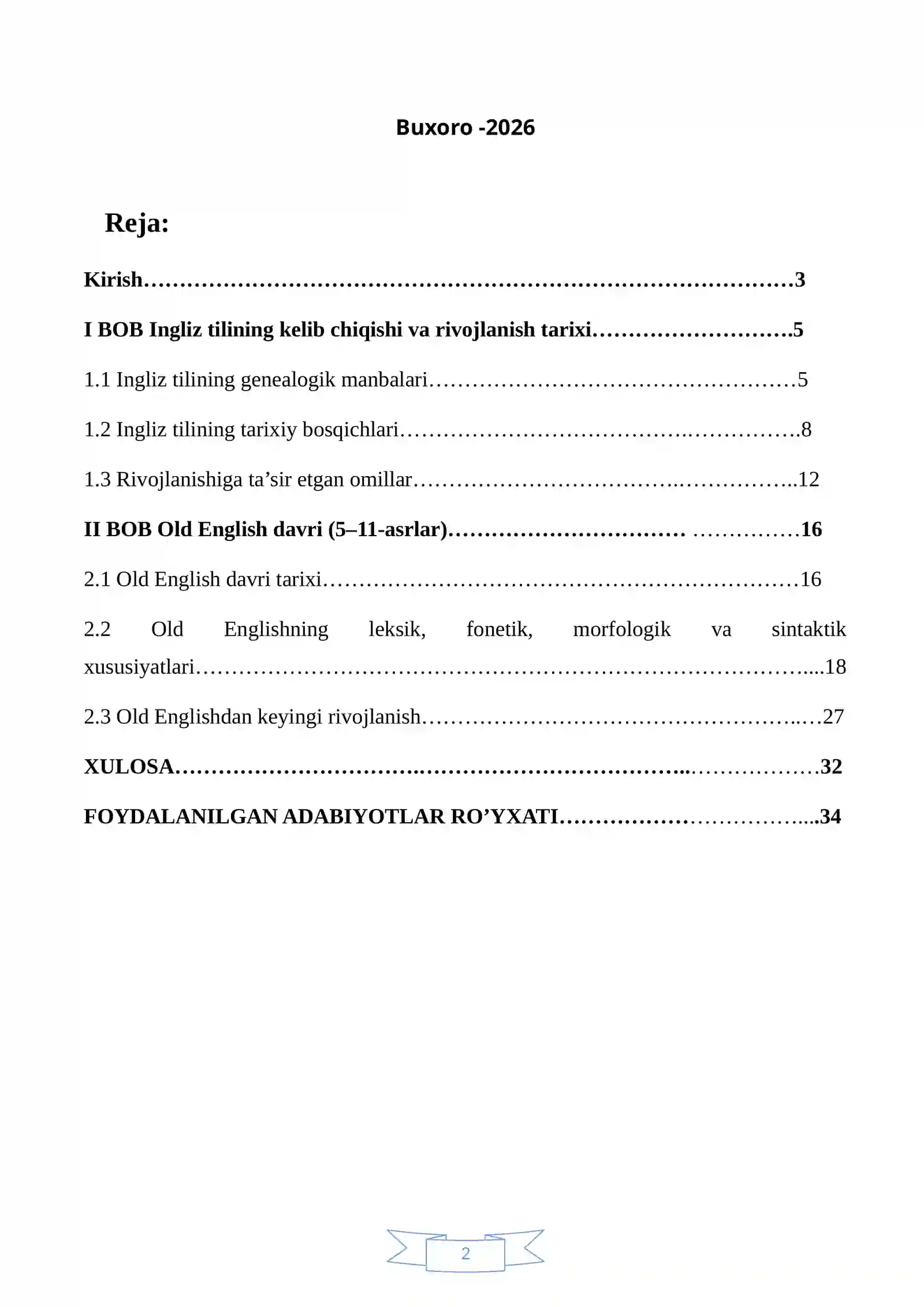 Buxoro -2026

Reja:

Kirish 3

I BOB Ingliz tilining kelib chiqishi va rivojlanish tarixi 5

1.1 Ingliz tilining genealogik manbalari 5

1.2 Ingliz tilining tarixiy bosqichlari 8

1.3 Rivojlanishiga ta'sir etgan omillar 12

II BOB Old English davri (5–11-asrlar) 16

2.1 Old English davri tarixi 16

2.2 Old Englishning leksik, fonetik, morfologik va sintaktik xususiyatlari 18

2.3 Old Englishdan keyingi rivojlanish 27

XULOSA 32

FOYDALANILGAN ADABIYOTLAR RO'YXATI 34

2